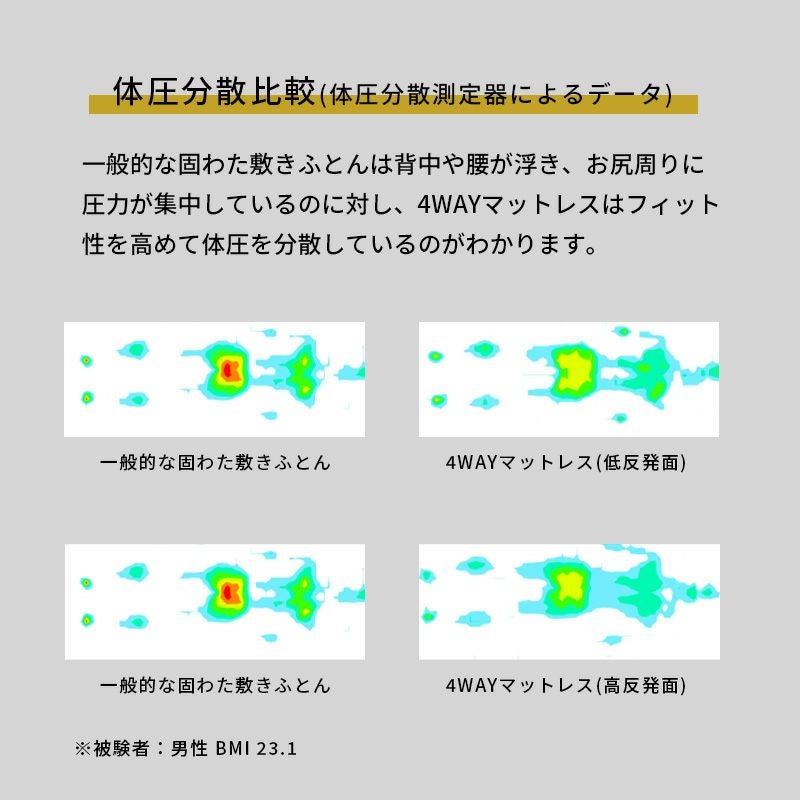 体圧分散比較(体圧分散測定器によるデータ)

一般的な固わた敷きふとんは背中や腰が浮き、お尻周りに圧力が集中しているのに対し、4WAYマットレスはフィット性を高めて体圧を分散しているのがわかります。

一般的な固わた敷きふとん

4WAYマットレス(低反発面)

一般的な固わた敷きふとん

4WAYマットレス(高反発面)

※被験者：男性 BMI 23.1